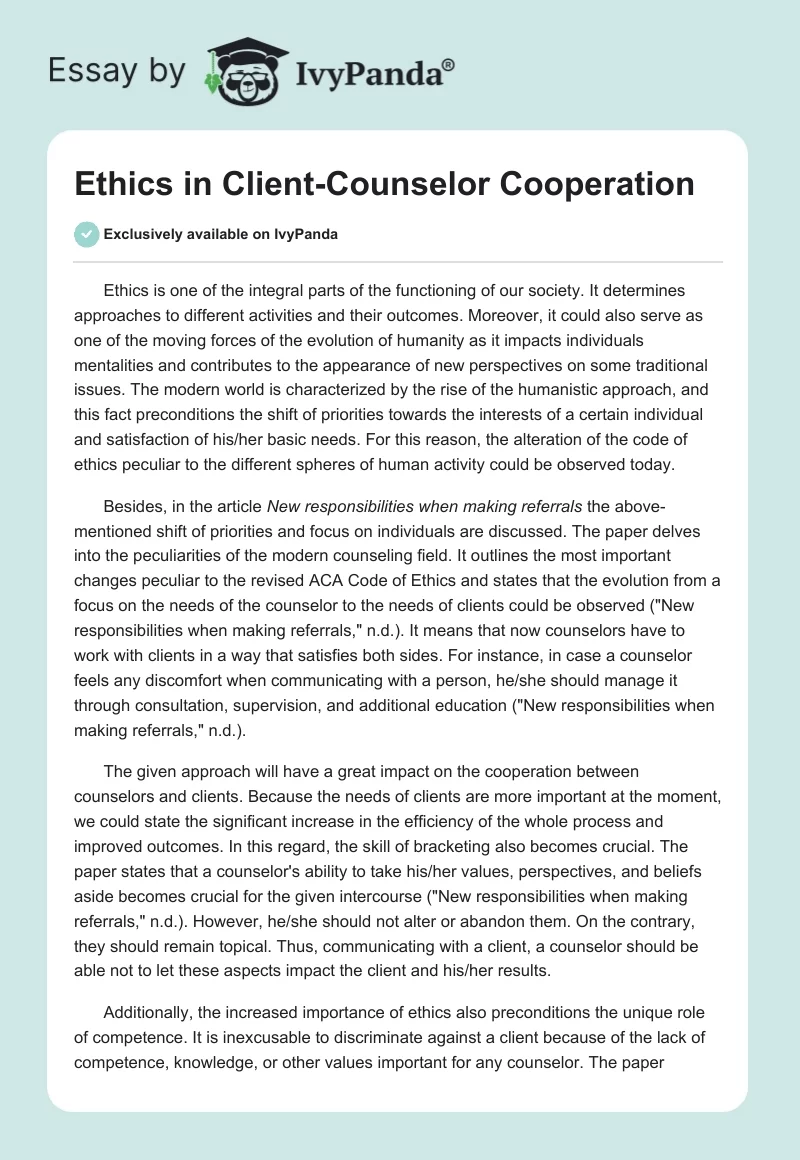 Essay by IvyPanda®

Ethics in Client-Counselor Cooperation

Exclusively available on IvyPanda

Ethics is one of the integral parts of the functioning of our society. It determines approaches to different activities and their outcomes. Moreover, it could also serve as one of the moving forces of the evolution of humanity as it impacts individuals mentalities and contributes to the appearance of new perspectives on some traditional issues. The modern world is characterized by the rise of the humanistic approach, and this fact preconditions the shift of priorities towards the interests of a certain individual and satisfaction of his/her basic needs. For this reason, the alteration of the code of ethics peculiar to the different spheres of human activity could be observed today.

Besides, in the article New responsibilities when making referrals the above-mentioned shift of priorities and focus on individuals are discussed. The paper delves into the peculiarities of the modern counseling field. It outlines the most important changes peculiar to the revised ACA Code of Ethics and states that the evolution from a focus on the needs of the counselor to the needs of clients could be observed ("New responsibilities when making referrals," n.d.). It means that now counselors have to work with clients in a way that satisfies both sides. For instance, in case a counselor feels any discomfort when communicating with a person, he/she should manage it through consultation, supervision, and additional education ("New responsibilities when making referrals," n.d.).

The given approach will have a great impact on the cooperation between counselors and clients. Because the needs of clients are more important at the moment, we could state the significant increase in the efficiency of the whole process and improved outcomes. In this regard, the skill of bracketing also becomes crucial. The paper states that a counselor's ability to take his/her values, perspectives, and beliefs aside becomes crucial for the given intercourse ("New responsibilities when making referrals," n.d.). However, he/she should not alter or abandon them. On the contrary, they should remain topical. Thus, communicating with a client, a counselor should be able not to let these aspects impact the client and his/her results.

Additionally, the increased importance of ethics also preconditions the unique role of competence. It is inexcusable to discriminate against a client because of the lack of competence, knowledge, or other values important for any counselor. The paper